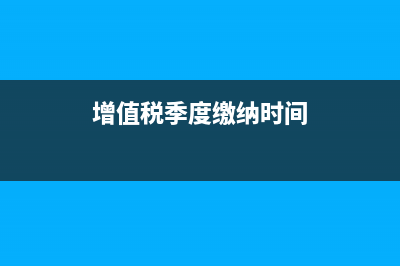 增值税季度缴纳时间